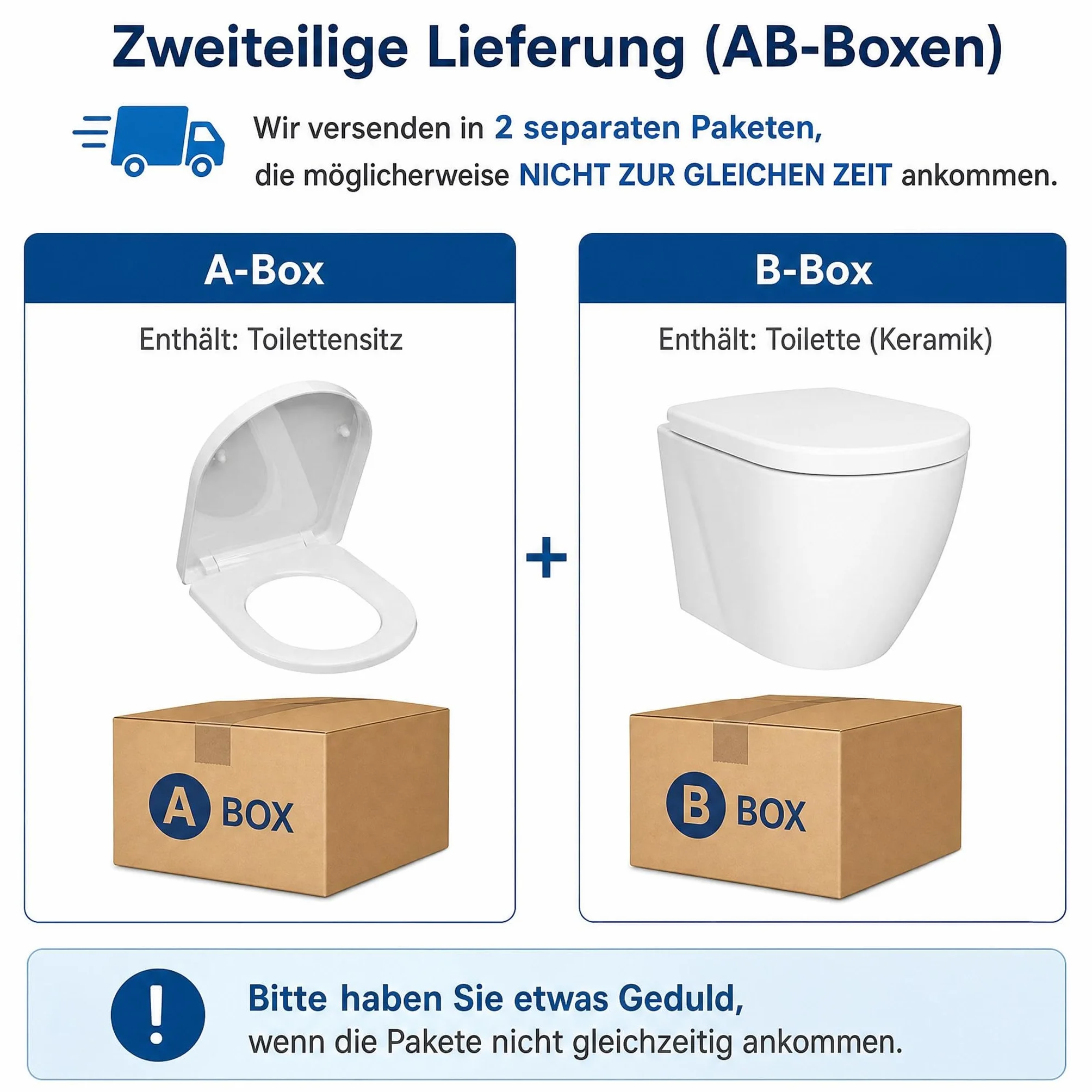 Zweiteilige Lieferung (AB-Boxen)

Wir versenden in 2 separaten Paketen, die möglicherweise NICHT ZUR GLEICHEN ZEIT ankommen.

A-Box

Enthält: Toilettensitz

A BOX

+

B-Box

Enthält: Toilette (Keramik)

B BOX

!

Bitte haben Sie etwas Geduld, wenn die Pakete nicht gleichzeitig ankommen.